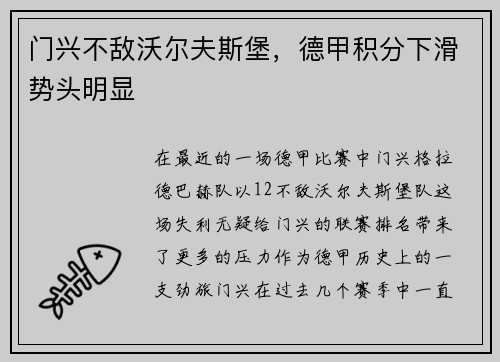 门兴不敌沃尔夫斯堡，德甲积分下滑势头明显

在最近的一场德甲比赛中门兴格拉德巴赫队以12不敌沃尔夫斯堡队这场失利无疑给门兴的联赛排名带来了更多的压力作为德甲历史上的一支劲旅门兴在过去几个赛季中一直